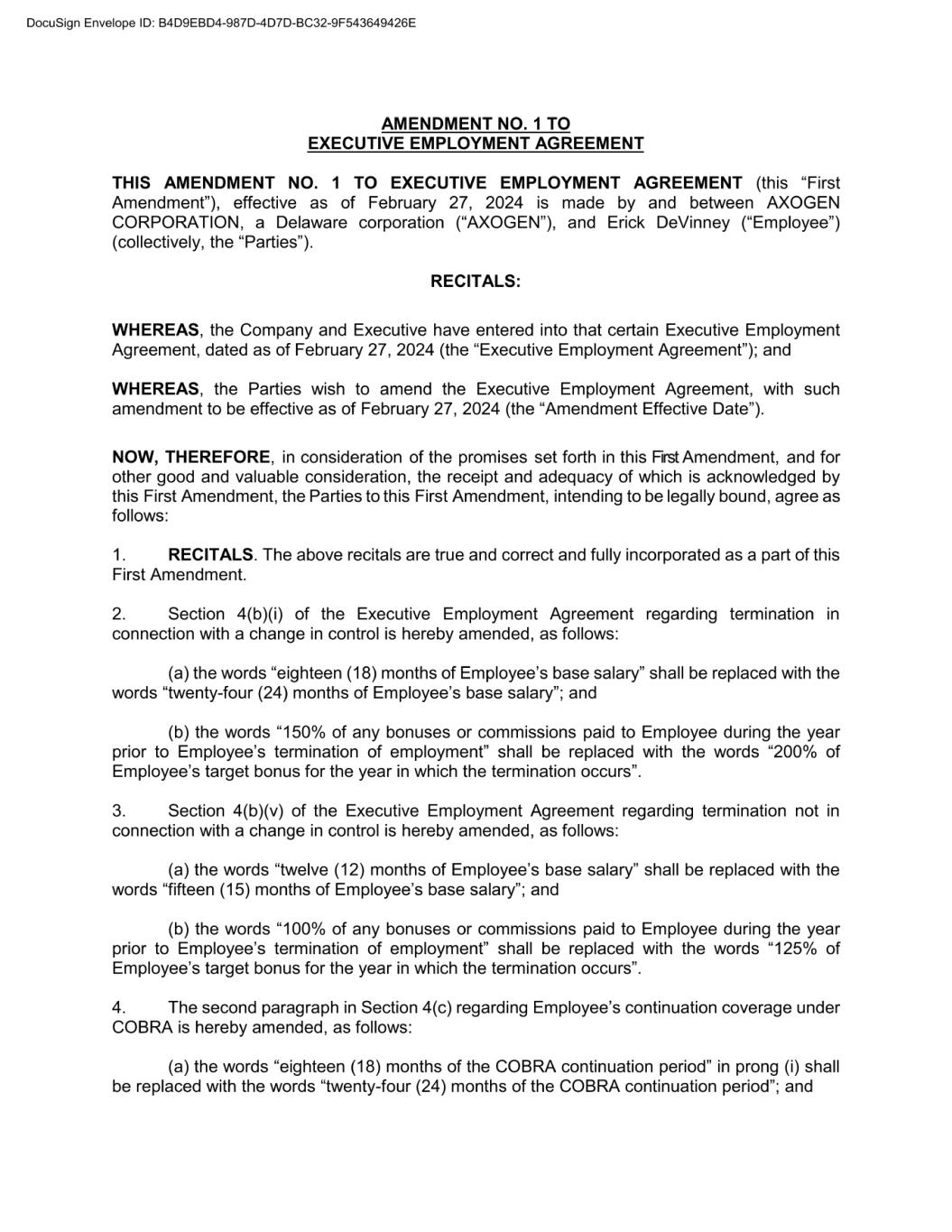 DocuSign Envelope ID: B4D9EBD4-987D-4D7D-BC32-9F543649426E

AMENDMENT NO. 1 TO
EXECUTIVE EMPLOYMENT AGREEMENT

THIS AMENDMENT NO. 1 TO EXECUTIVE EMPLOYMENT AGREEMENT (this “First Amendment”), effective as of February 27, 2024 is made by and between AXOGEN CORPORATION, a Delaware corporation (“AXOGEN”), and Erick DeVinney (“Employee”) (collectively, the “Parties”).

RECITALS:

WHEREAS, the Company and Executive have entered into that certain Executive Employment Agreement, dated as of February 27, 2024 (the “Executive Employment Agreement”); and

WHEREAS, the Parties wish to amend the Executive Employment Agreement, with such amendment to be effective as of February 27, 2024 (the “Amendment Effective Date”).

NOW, THEREFORE, in consideration of the promises set forth in this First Amendment, and for other good and valuable consideration, the receipt and adequacy of which is acknowledged by this First Amendment, the Parties to this First Amendment, intending to be legally bound, agree as follows:

1. RECITALS. The above recitals are true and correct and fully incorporated as a part of this First Amendment.

2. Section 4(b)(i) of the Executive Employment Agreement regarding termination in connection with a change in control is hereby amended, as follows:

(a) the words “eighteen (18) months of Employee’s base salary” shall be replaced with the words “twenty-four (24) months of Employee’s base salary”; and

(b) the words “150% of any bonuses or commissions paid to Employee during the year prior to Employee’s termination of employment” shall be replaced with the words “200% of Employee’s target bonus for the year in which the termination occurs”.

3. Section 4(b)(v) of the Executive Employment Agreement regarding termination not in connection with a change in control is hereby amended, as follows:

(a) the words “twelve (12) months of Employee’s base salary” shall be replaced with the words “fifteen (15) months of Employee’s base salary”; and

(b) the words “100% of any bonuses or commissions paid to Employee during the year prior to Employee’s termination of employment” shall be replaced with the words “125% of Employee’s target bonus for the year in which the termination occurs”.

4. The second paragraph in Section 4(c) regarding Employee’s continuation coverage under COBRA is hereby amended, as follows:

(a) the words “eighteen (18) months of the COBRA continuation period” in prong (i) shall be replaced with the words “twenty-four (24) months of the COBRA continuation period”; and